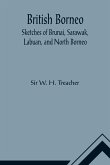 British Borneo

Sketches of Brunai, Sarawak, Labuan, and North Borneo

Sir W. H. Treacher